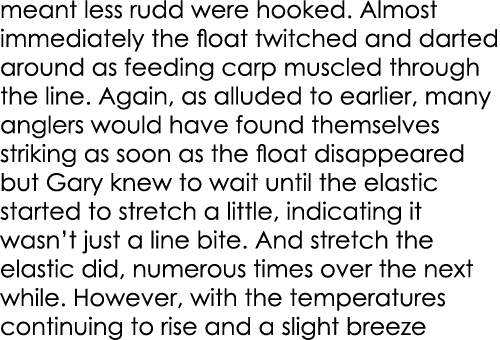 meant less rudd were hooked. Almost immediately the float twitched and darted around as feeding carp muscled through the line. Again, as alluded to earlier, many anglers would have found themselves striking as soon as the float disappeared but Gary knew to wait until the elastic started to stretch a little, indicating it wasn't just a line bite. And stretch the elastic did, numerous times over the next while. However, with the temperatures continuing to rise and a slight breeze